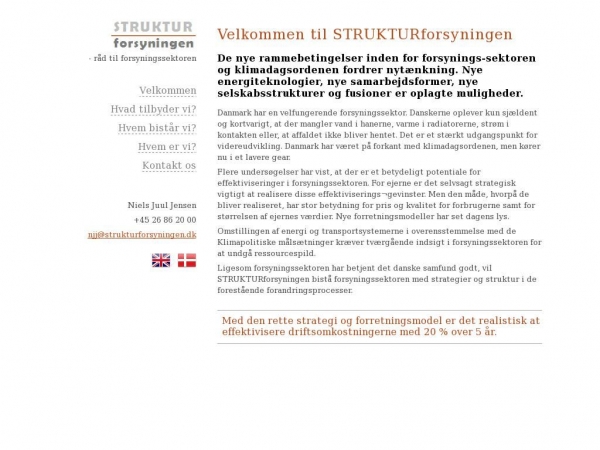 STRUKTUR
forsyningen
- råd til forsyningssektoren

Velkommen
Hvad tilbyder vi?
Hvem bistår vi?
Hvem er vi?
Kontakt os

Niels Juul Jensen
+45 26 86 20 00
njj@strukturforsyningen.dk

Velkommen til STRUKTURforsyningen

De nye rammebetingelser inden for forsynings-sektoren og klimadagsordenen fordrer nytænkning. Nye energiteknologier, nye samarbejdsformer, nye selskabsstrukturer og fusioner er oplagte muligheder.

Danmark har en velfungerende forsyningssektor. Danskerne oplever kun sjældent og kortvarigt, at der mangler vand i hanerne, varme i radiatorerne, strøm i kontakten eller, at affaldet ikke bliver hentet. Det er et stærkt udgangspunkt for videreudvikling. Danmark har været på forkant med klimadagsordenen, men kører nu i et lavere gear.

Flere undersøgelser har vist, at der er et betydeligt potentiale for effektiviseringer i forsyningssektoren. For ejerne er det selvsagt strategisk vigtigt at realisere disse effektiviserings¬gevinster. Men den måde, hvorpå de bliver realiseret, har stor betydning for pris og kvalitet for forbrugerne samt for størrelsen af ejernes værdier. Nye forretningsmodeller har set dagens lys.

Omstillingen af energi og transportsystemerne i overensstemmelse med de Klimapolitiske målsætninger kræver tværgående indsigt i forsyningssektoren for at undgå ressourcespild.

Ligesom forsyningssektoren har betjent det danske samfund godt, vil STRUKTURforsyningen bistå forsyningssektoren med strategier og struktur i de forestående forandringsprocesser.

Med den rette strategi og forretningsmodel er det realistisk at effektivisere driftsomkostningerne med 20 % over 5 år.